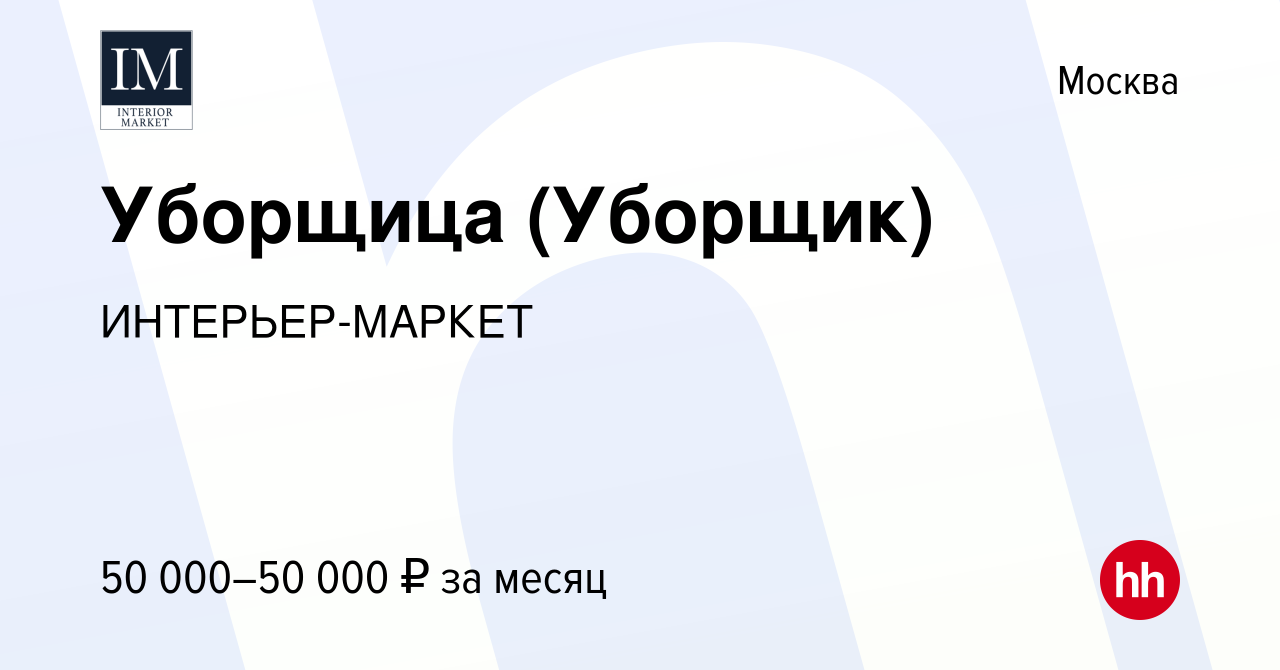 IM
INTERIOR MARKET

Москва

Уборщица (Уборщик)

ИНТЕРЬЕР-МАРКЕТ

50 000–50 000 ₽ за месяц

hh